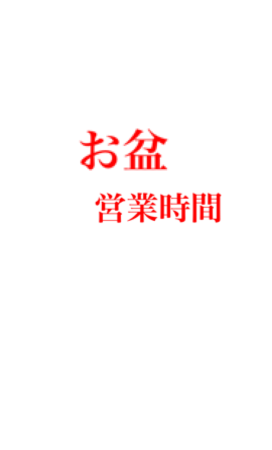 お盆
営業時間